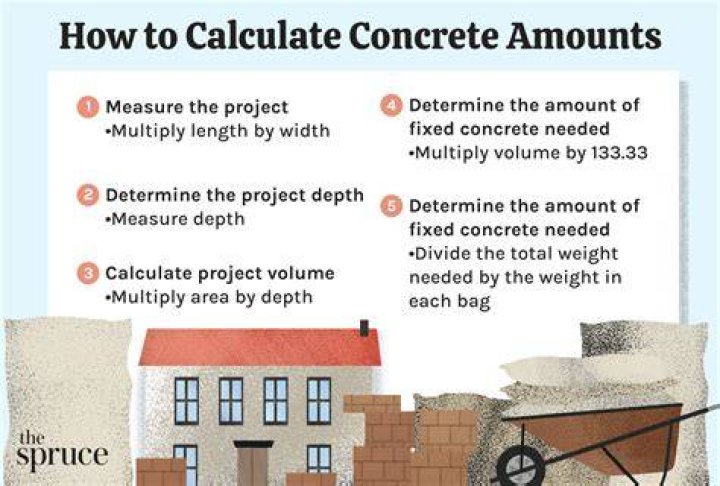 How to Calculate Concrete Amounts

1 Measure the project
•Multiply length by width

2 Determine the project depth
•Measure depth

3 Calculate project volume
•Multiply area by depth

4 Determine the amount of fixed concrete needed
•Multiply volume by 133.33

5 Determine the amount of fixed concrete needed
•Divide the total weight needed by the weight in each bag

the spruce